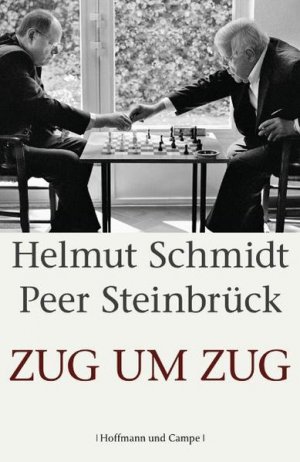 Helmut Schmidt
Peer Steinbrück

ZUG UM ZUG

| Hoffmann und Campe |